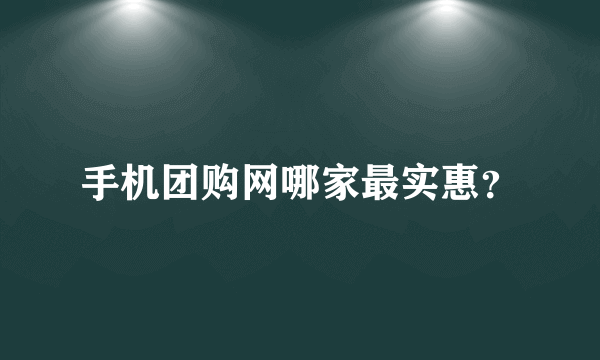 手机团购网哪家最实惠?